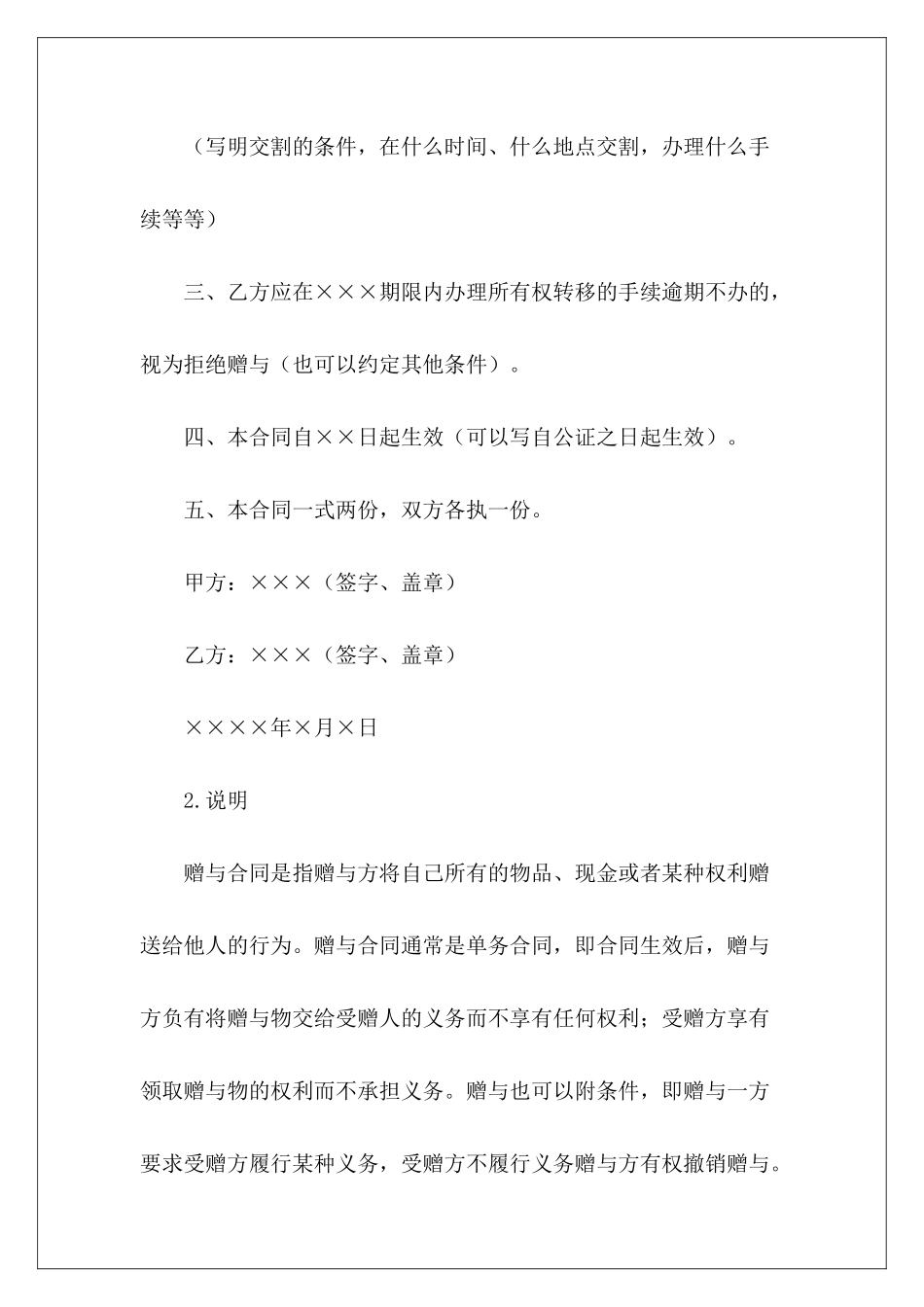 （写明交割的条件，在什么时间、什么地点交割，办理什么手续等等）

三、乙方应在×××期限内办理所有权转移的手续逾期不办的，视为拒绝赠与（也可以约定其他条件）。

四、本合同自××日起生效（可以写自公证之日起生效）。

五、本合同一式两份，双方各执一份。

甲方：×××（签字、盖章）

乙方：×××（签字、盖章）

××××年×月×日

2.说明

赠与合同是指赠与方将自己所有的物品、现金或者某种权利赠送给他人的行为。赠与合同通常是单务合同，即合同生效后，赠与方负有将赠与物交给受赠人的义务而不享有任何权利；受赠方享有领取赠与物的权利而不承担义务。赠与也可以附条件，即赠与一方要求受赠方履行某种义务，受赠方不履行义务赠与方有权撤销赠与。